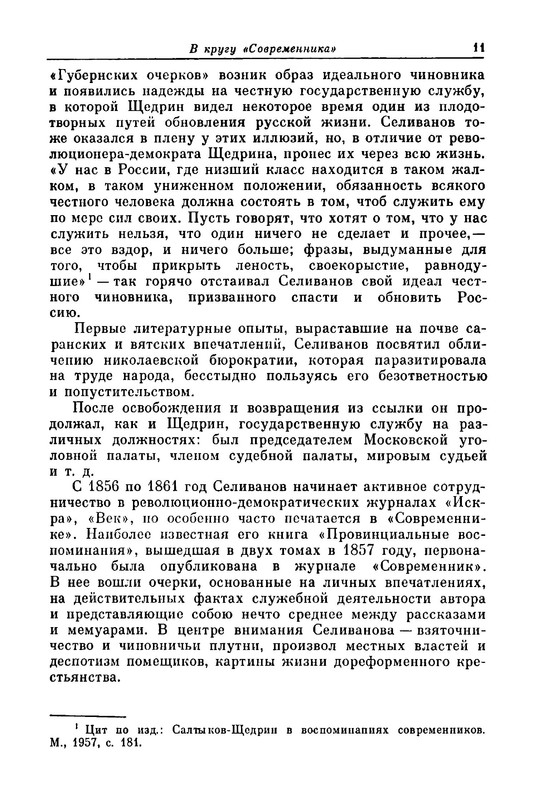 В кругу «Современника» 11

«Губернских очерков» возник образ идеального чиновника и появились надежды на честную государственную службу, в которой Щедрин видел некоторое время один из плодотворных путей обновления русской жизни. Селиванов тоже оказался в плену у этих иллюзий, но, в отличие от революционера-демократа Щедрина, пронес их через всю жизнь. «У нас в России, где низший класс находится в таком жалком, в таком униженном положении, обязанность всякого честного человека должна состоять в том, чтоб служить ему по мере сил своих. Пусть говорят, что хотят о том, что у нас служить нельзя, что один ничего не сделает и прочее,— все это вздор, и ничего больше; фразы, выдуманные для того, чтобы прикрыть леность, своекорыстие, равнодушие»$^1$ — так горячо отстаивал Селиванов свой идеал честного чиновника, призванного спасти и обновить Россию.

Первые литературные опыты, выраставшие на почве саранских и вятских впечатлений, Селиванов посвятил обличению николаевской бюрократии, которая паразитировала на труде народа, бесстыдно пользуясь его безответностью и попустительством.

После освобождения и возвращения из ссылки он продолжал, как и Щедрин, государственную службу на различных должностях: был председателем Московской уголовной палаты, членом судебной палаты, мировым судьей и т. д.

С 1856 по 1861 год Селиванов начинает активное сотрудничество в революционно-демократических журналах «Искра», «Век», но особенно часто печатается в «Современнике». Наиболее известная его книга «Провинциальные воспоминания», вышедшая в двух томах в 1857 году, первоначально была опубликована в журнале «Современник». В нее вошли очерки, основанные на личных впечатлениях, на действительных фактах служебной деятельности автора и представляющие собою нечто среднее между рассказами и мемуарами. В центре внимания Селиванова — взяточничество и чиновничьи плутни, произвол местных властей и деспотизм помещиков, картины жизни дореформенного крестьянства.

$^1$ Цит по изд.: Салтыков-Щедрин в воспоминаниях современников. М., 1957, с. 181.